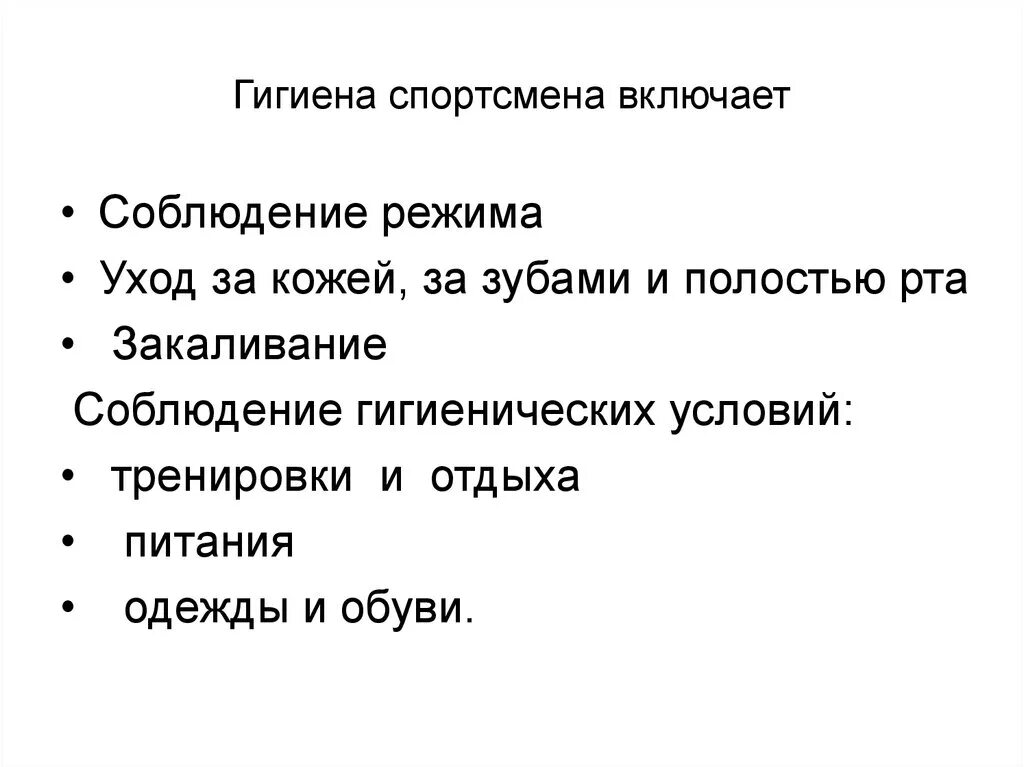 Гигиена спортсмена включает

• Соблюдение режима
• Уход за кожей, за зубами и полостью рта
• Закаливание
Соблюдение гигиенических условий:
• тренировки и отдыха
• питания
• одежды и обуви.